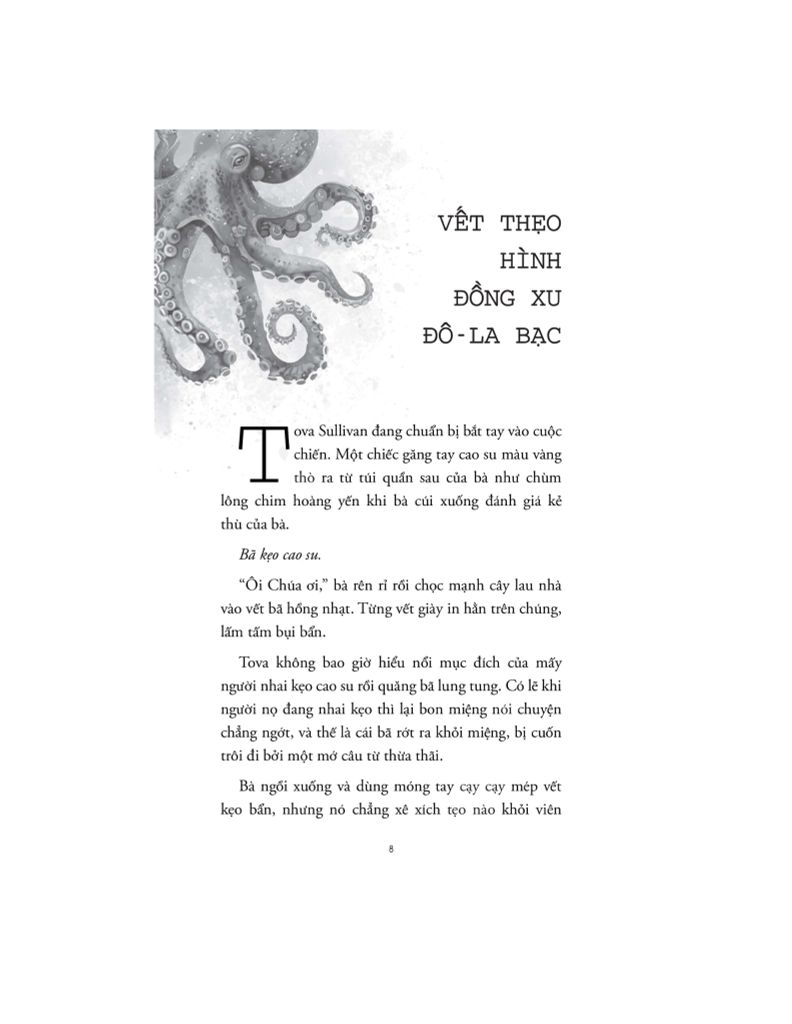 VẾT THẸO
HÌNH
ĐỒNG XU
ĐÔ-LA BẠC

Tova Sullivan đang chuẩn bị bắt tay vào cuộc chiến. Một chiếc găng tay cao su màu vàng thò ra từ túi quần sau của bà như chùm lông chim hoàng yến khi bà cúi xuống đánh giá kẻ thù của bà.

Bã kẹo cao su.

"Ôi Chúa ơi," bà rên rỉ rồi chọc mạnh cây lau nhà vào vết bã hồng nhạt. Từng vết giày in hằn trên chúng, lấm tấm bụi bẩn.

Tova không bao giờ hiểu nổi mục đích của mấy người nhai kẹo cao su rồi quăng bã lung tung. Có lẽ khi người nọ đang nhai kẹo thì lại bon miệng nói chuyện chẳng ngớt, và thế là cái bã rớt ra khỏi miệng, bị cuốn trôi đi bởi một mớ câu từ thừa thãi.

Bà ngồi xuống và dùng móng tay cạy cạy mép vết kẹo bẩn, nhưng nó chẳng xê xích tẹo nào khỏi viên

8